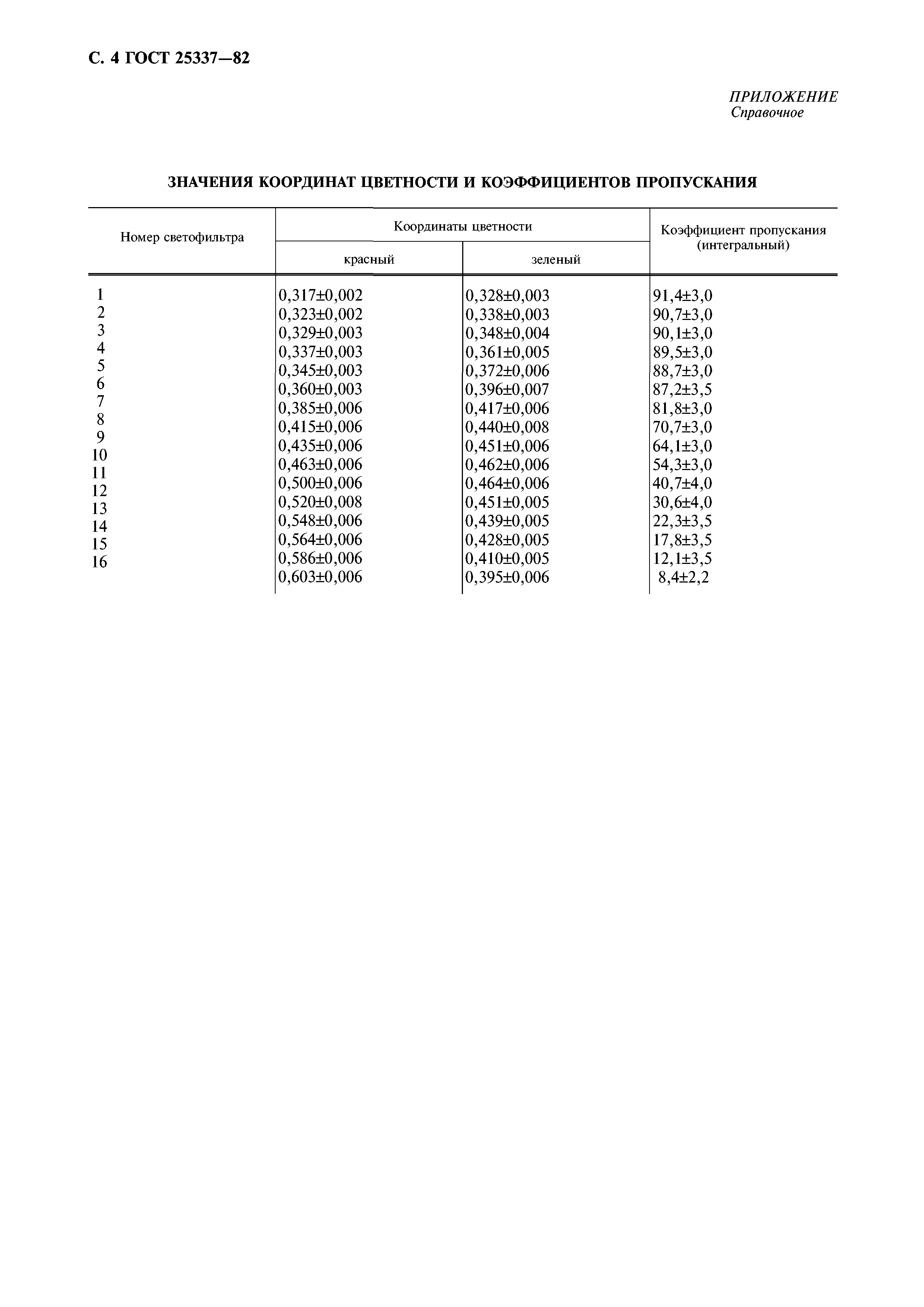 С. 4 ГОСТ 25337—82

ПРИЛОЖЕНИЕ
Справочное

ЗНАЧЕНИЯ КООРДИНАТ ЦВЕТНОСТИ И КОЭФФИЦИЕНТОВ ПРОПУСКАНИЯ

| Номер светофильтра | Координаты цветности красный | Координаты цветности зеленый | Коэффициент пропускания (интегральный) |
|---|---|---|---|
| 1 | 0,317±0,002 | 0,328±0,003 | 91,4±3,0 |
| 2 | 0,323±0,002 | 0,338±0,003 | 90,7±3,0 |
| 3 | 0,329±0,003 | 0,348±0,004 | 90,1±3,0 |
| 4 | 0,337±0,003 | 0,361±0,005 | 89,5±3,0 |
| 5 | 0,345±0,003 | 0,372±0,006 | 88,7±3,0 |
| 6 | 0,360±0,003 | 0,396±0,007 | 87,2±3,5 |
| 7 | 0,385±0,006 | 0,417±0,006 | 81,8±3,0 |
| 8 | 0,415±0,006 | 0,440±0,008 | 70,7±3,0 |
| 9 | 0,435±0,006 | 0,451±0,006 | 64,1±3,0 |
| 10 | 0,463±0,006 | 0,462±0,006 | 54,3±3,0 |
| 11 | 0,500±0,006 | 0,464±0,006 | 40,7±4,0 |
| 12 | 0,520±0,008 | 0,451±0,005 | 30,6±4,0 |
| 13 | 0,548±0,006 | 0,439±0,005 | 22,3±3,5 |
| 14 | 0,564±0,006 | 0,428±0,005 | 17,8±3,5 |
| 15 | 0,586±0,006 | 0,410±0,005 | 12,1±3,5 |
| 16 | 0,603±0,006 | 0,395±0,006 | 8,4±2,2 |